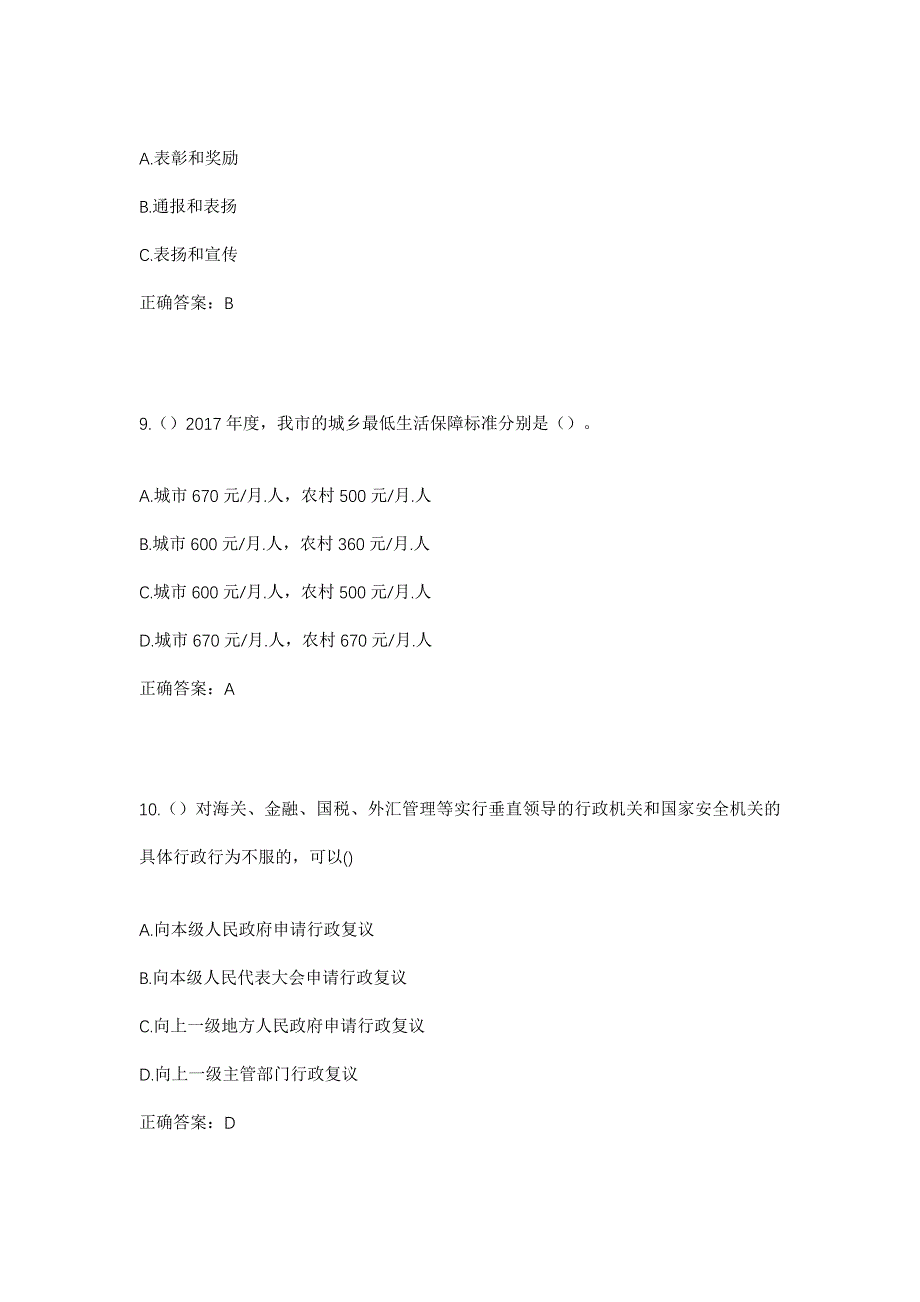 A.表彰和奖励

B.通报和表扬

C.表扬和宣传

正确答案：B

9.（）2017 年度，我市的城乡最低生活保障标准分别是（）。

A.城市 670 元/月.人，农村 500 元/月.人

B.城市 600 元/月.人，农村 360 元/月.人

C.城市 600 元/月.人，农村 500 元/月.人

D.城市 670 元/月.人，农村 670 元/月.人

正确答案：A

10.（）对海关、金融、国税、外汇管理等实行垂直领导的行政机关和国家安全机关的具体行政行为不服的，可以()

A.向本级人民政府申请行政复议

B.向本级人民代表大会申请行政复议

C.向上一级地方人民政府申请行政复议

D.向上一级主管部门行政复议

正确答案：D